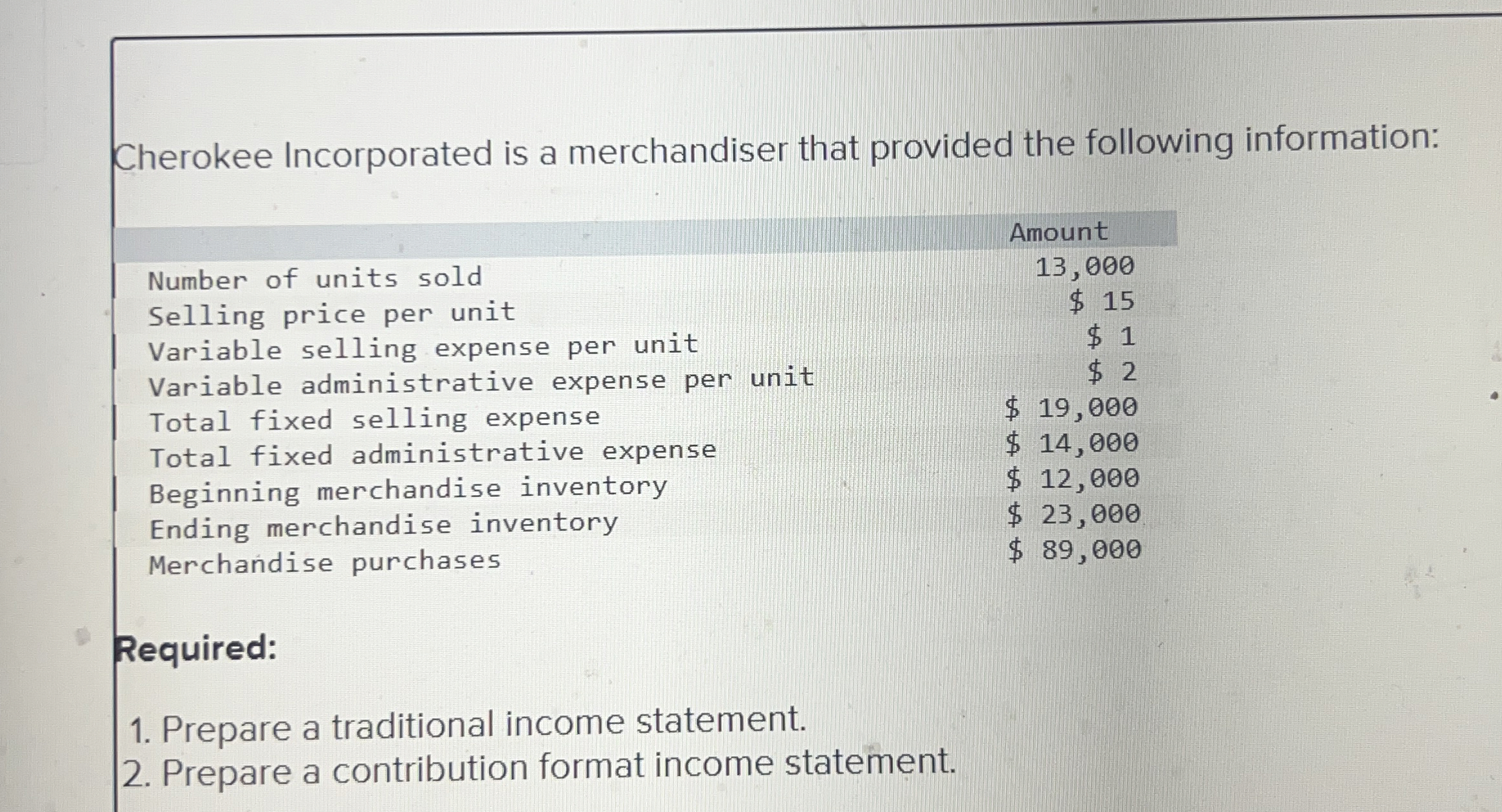 Cherokee Incorporated is a merchandiser that provided the following information:

|  | Amount |
|---|---|
| Number of units sold | 13,000 |
| Selling price per unit | $ 15 |
| Variable selling expense per unit | $ 1 |
| Variable administrative expense per unit | $ 2 |
| Total fixed selling expense | $ 19,000 |
| Total fixed administrative expense | $ 14,000 |
| Beginning merchandise inventory | $ 12,000 |
| Ending merchandise inventory | $ 23,000 |
| Merchandise purchases | $ 89,000 |

Required:

1. Prepare a traditional income statement.
2. Prepare a contribution format income statement.